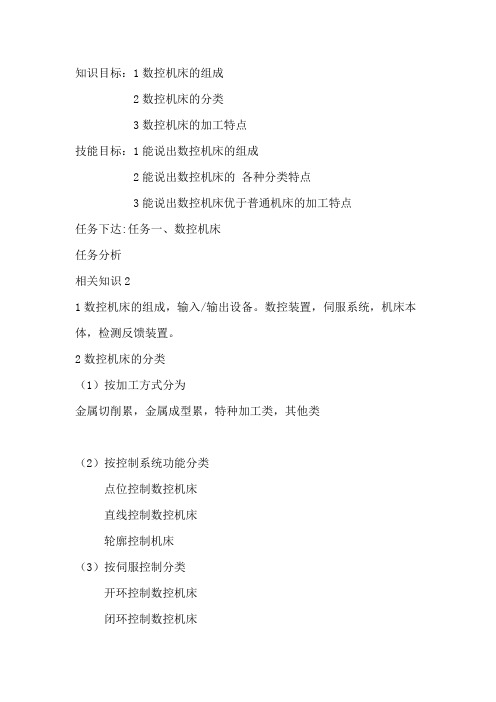 知识目标：1 数控机床的组成

2 数控机床的分类

3 数控机床的加工特点

技能目标：1 能说出数控机床的组成

2 能说出数控机床的 各种分类特点

3 能说出数控机床优于普通机床的加工特点

任务下达:任务一、数控机床

任务分析

相关知识 2

1 数控机床的组成，输入/输出设备。数控装置，伺服系统，机床本体，检测反馈装置。

2 数控机床的分类

（1）按加工方式分为

金属切削累，金属成型累，特种加工类，其他类

（2）按控制系统功能分类

点位控制数控机床

直线控制数控机床

轮廓控制机床

（3）按伺服控制分类

开环控制数控机床

闭环控制数控机床